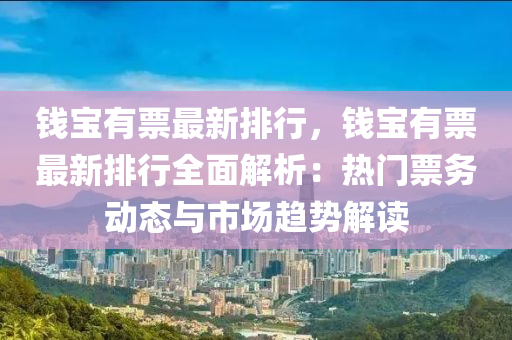 钱宝有票最新排行，钱宝有票最新排行全面解析：热门票务动态与市场趋势解读